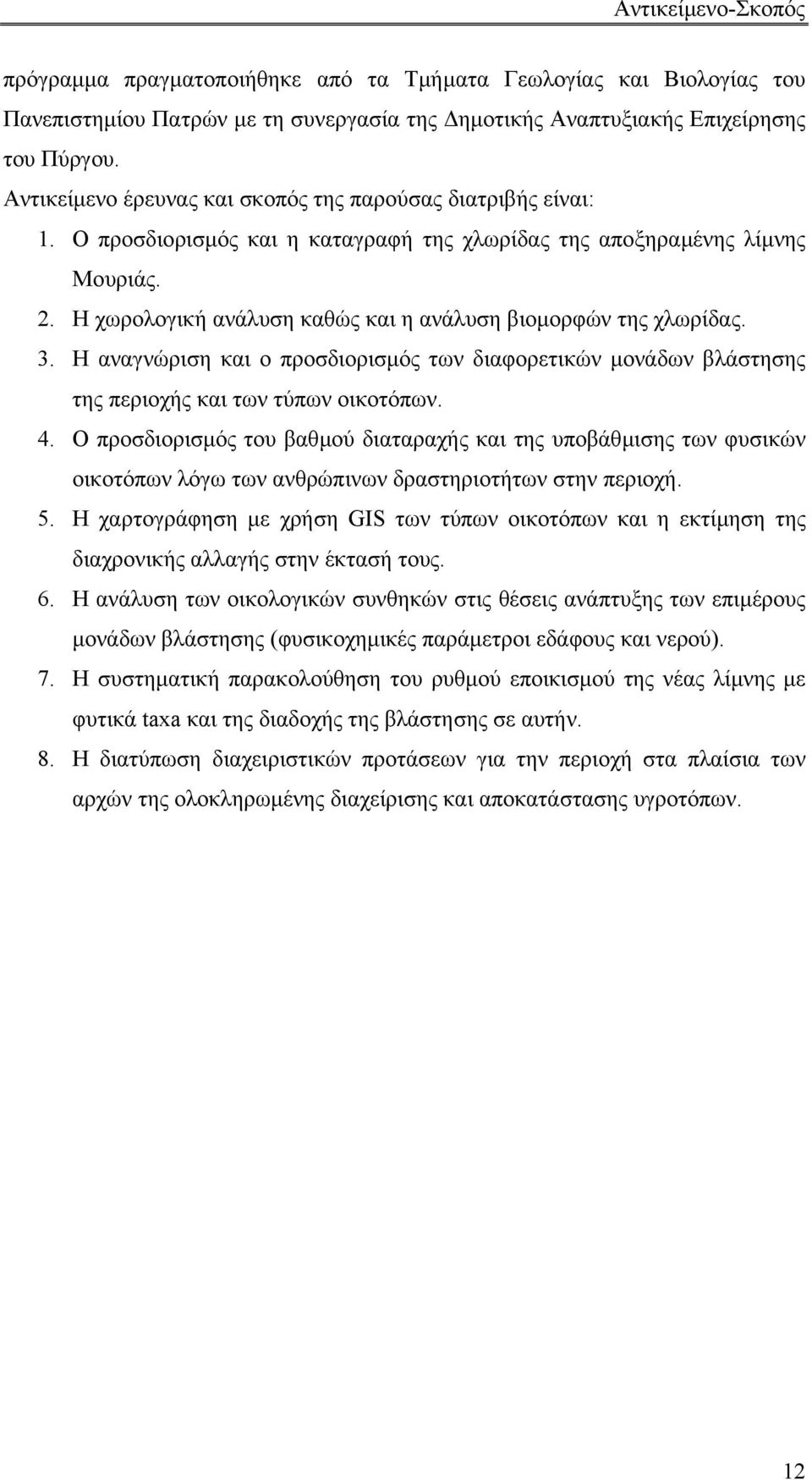 Αντικείμενο-Σκοπός

πρόγραμμα πραγματοποιήθηκε από τα Τμήματα Γεωλογίας και Βιολογίας του Πανεπιστημίου Πατρών με τη συνεργασία της Δημοτικής Αναπτυξιακής Επιχείρησης του Πύργου.

Αντικείμενο έρευνας και σκοπός της παρούσας διατριβής είναι:

1. Ο προσδιορισμός και η καταγραφή της χλωρίδας της αποξηραμένης λίμνης Μουριάς.
2. Η χωρολογική ανάλυση καθώς και η ανάλυση βιομορφών της χλωρίδας.
3. Η αναγνώριση και ο προσδιορισμός των διαφορετικών μονάδων βλάστησης της περιοχής και των τύπων οικοτόπων.
4. Ο προσδιορισμός του βαθμού διαταραχής και της υποβάθμισης των φυσικών οικοτόπων λόγω των ανθρώπινων δραστηριοτήτων στην περιοχή.
5. Η χαρτογράφηση με χρήση GIS των τύπων οικοτόπων και η εκτίμηση της διαχρονικής αλλαγής στην έκτασή τους.
6. Η ανάλυση των οικολογικών συνθηκών στις θέσεις ανάπτυξης των επιμέρους μονάδων βλάστησης (φυσικοχημικές παράμετροι εδάφους και νερού).
7. Η συστηματική παρακολούθηση του ρυθμού εποικισμού της νέας λίμνης με φυτικά taxa και της διαδοχής της βλάστησης σε αυτήν.
8. Η διατύπωση διαχειριστικών προτάσεων για την περιοχή στα πλαίσια των αρχών της ολοκληρωμένης διαχείρισης και αποκατάστασης υγροτόπων.

12